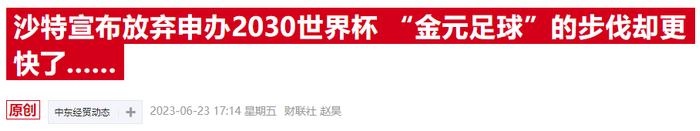 沙特宣布放弃申办2030世界杯 “金元足球”的步伐却更快了……

原创 中东经贸动态 + 2023-06-23 17:14 星期五 财联社 赵昊